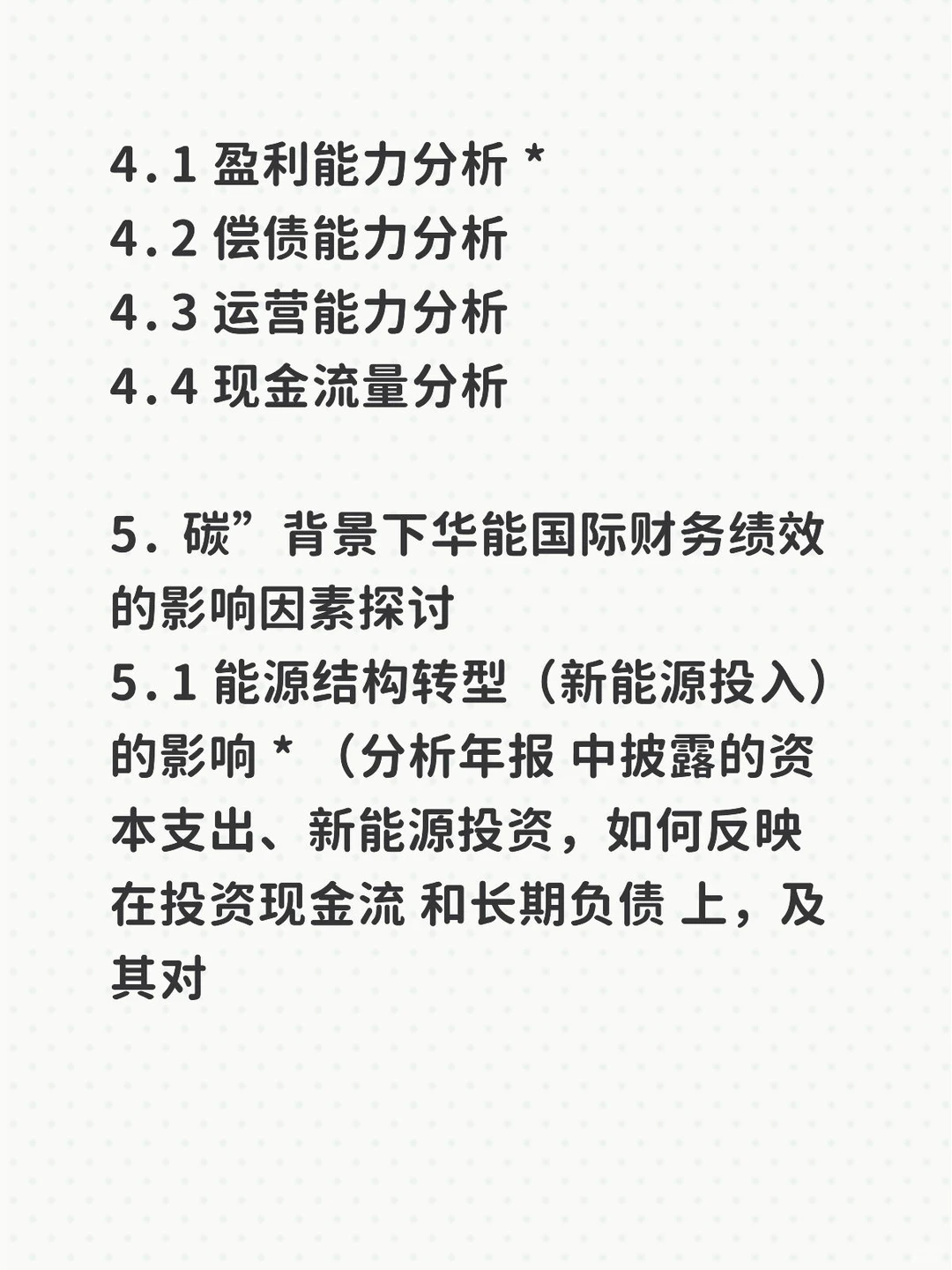 4.1 盈利能力分析 *
4.2 偿债能力分析
4.3 运营能力分析
4.4 现金流量分析

5. 碳”背景下华能国际财务绩效的影响因素探讨
5.1 能源结构转型（新能源投入）的影响 * （分析年报 中披露的资本支出、新能源投资，如何反映在投资现金流 和长期负债 上，及其对